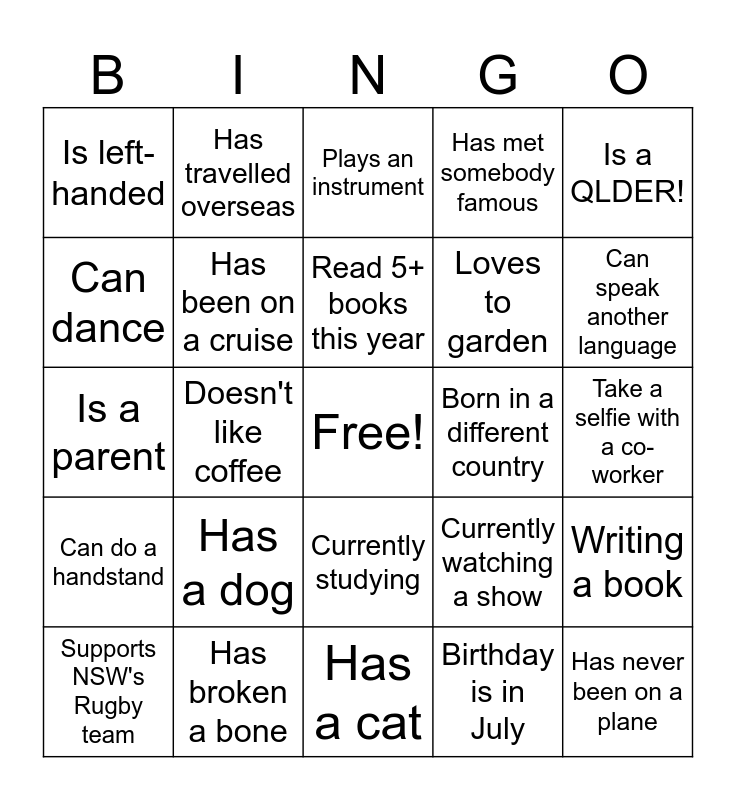 | B | I | N | G | O |
|---|---|---|---|---|
| Is left-handed | Has travelled overseas | Plays an instrument | Has met somebody famous | Is a QLDER! |
| Can dance | Has been on a cruise | Read 5+ books this year | Loves to garden | Can speak another language |
| Is a parent | Doesn't like coffee | Free! | Born in a different country | Take a selfie with a co-worker |
| Can do a handstand | Has a dog | Currently studying | Currently watching a show | Writing a book |
| Supports NSW's Rugby team | Has broken a bone | Has a cat | Birthday is in July | Has never been on a plane |